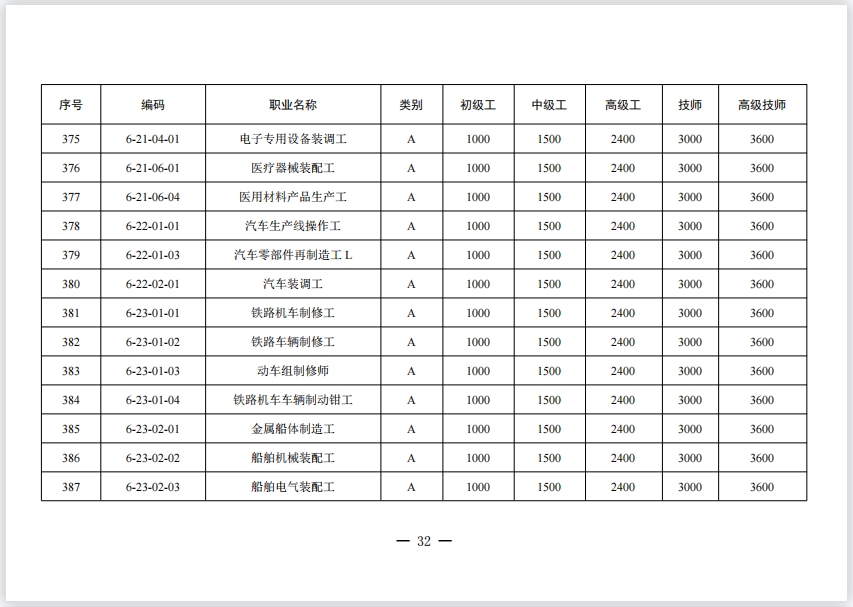 | 序号 | 编码 | 职业名称 | 类别 | 初级工 | 中级工 | 高级工 | 技师 | 高级技师 |
|---|---|---|---|---|---|---|---|---|
| 375 | 6-21-04-01 | 电子专用设备装调工 | A | 1000 | 1500 | 2400 | 3000 | 3600 |
| 376 | 6-21-06-01 | 医疗器械装配工 | A | 1000 | 1500 | 2400 | 3000 | 3600 |
| 377 | 6-21-06-04 | 医用材料产品生产工 | A | 1000 | 1500 | 2400 | 3000 | 3600 |
| 378 | 6-22-01-01 | 汽车生产线操作工 | A | 1000 | 1500 | 2400 | 3000 | 3600 |
| 379 | 6-22-01-03 | 汽车零部件再制造工 L | A | 1000 | 1500 | 2400 | 3000 | 3600 |
| 380 | 6-22-02-01 | 汽车装调工 | A | 1000 | 1500 | 2400 | 3000 | 3600 |
| 381 | 6-23-01-01 | 铁路机车制修工 | A | 1000 | 1500 | 2400 | 3000 | 3600 |
| 382 | 6-23-01-02 | 铁路车辆制修工 | A | 1000 | 1500 | 2400 | 3000 | 3600 |
| 383 | 6-23-01-03 | 动车组制修师 | A | 1000 | 1500 | 2400 | 3000 | 3600 |
| 384 | 6-23-01-04 | 铁路机车车辆制动钳工 | A | 1000 | 1500 | 2400 | 3000 | 3600 |
| 385 | 6-23-02-01 | 金属船体制造工 | A | 1000 | 1500 | 2400 | 3000 | 3600 |
| 386 | 6-23-02-02 | 船舶机械装配工 | A | 1000 | 1500 | 2400 | 3000 | 3600 |
| 387 | 6-23-02-03 | 船舶电气装配工 | A | 1000 | 1500 | 2400 | 3000 | 3600 |

— 32 —